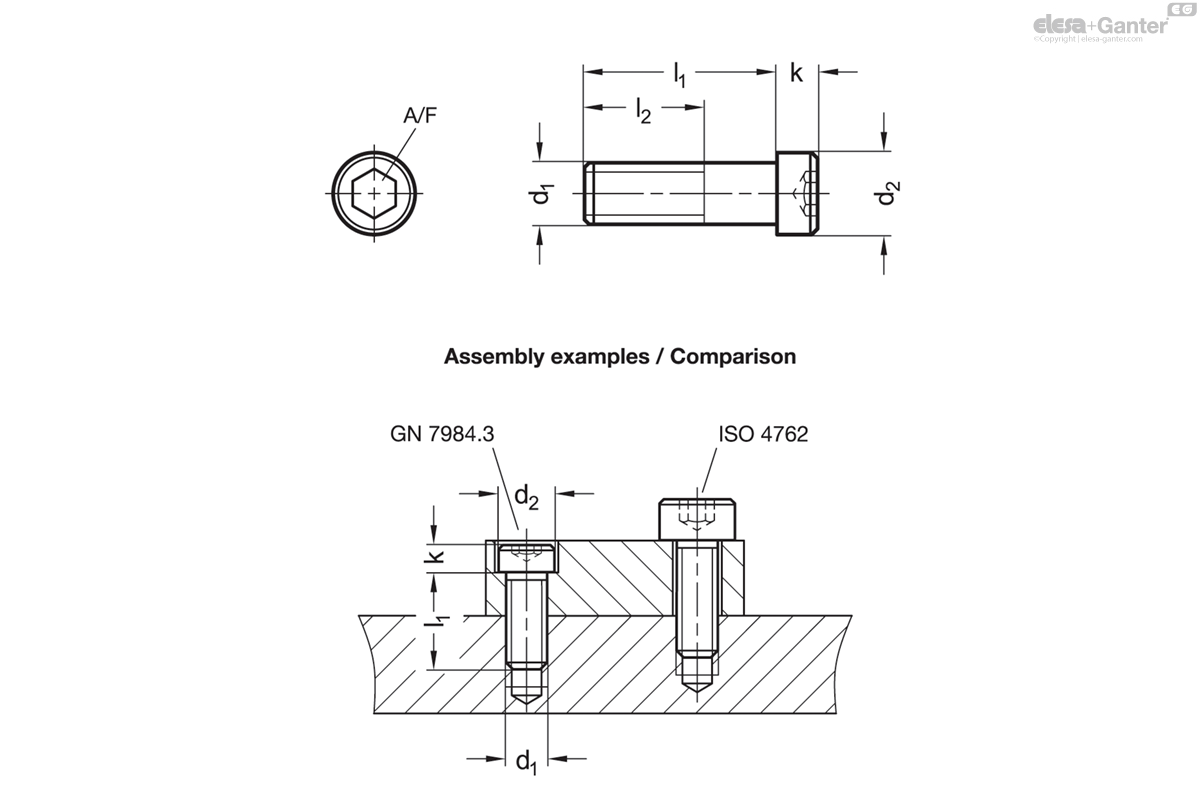 elesa+Ganter
©Copyright | elesa-ganter.com

A/F

$l_1$

k

$l_2$

$d_1$

$d_2$

Assembly examples / Comparison

GN 7984.3

ISO 4762

$d_2$

k

$l_1$

$d_1$